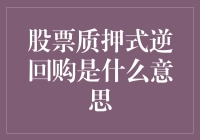 股票质押式逆回购是什么意思